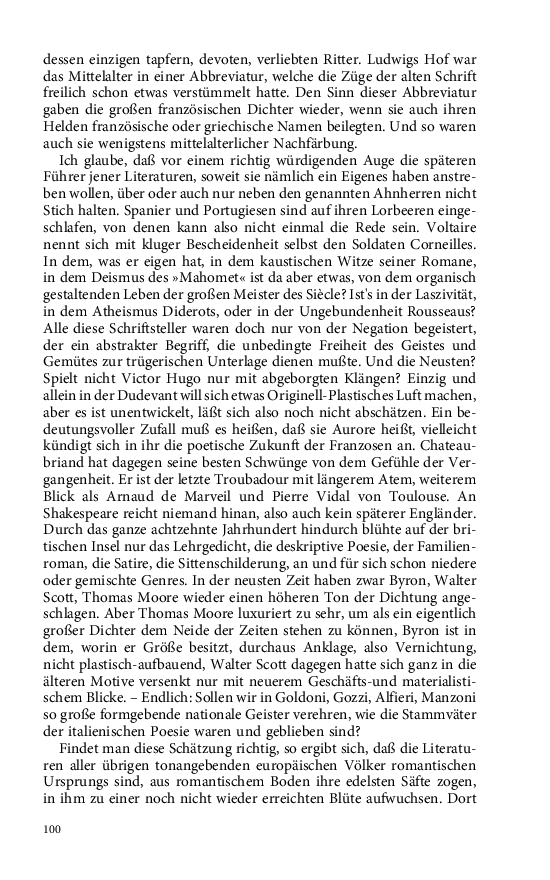 dessen einzigen tapfern, devoten, verliebten Ritter. Ludwigs Hof war das Mittelalter in einer Abbreviatur, welche die Züge der alten Schrift freilich schon etwas verstümmelt hatte. Den Sinn dieser Abbreviatur gaben die großen französischen Dichter wieder, wenn sie auch ihren Helden französische oder griechische Namen beilegten. Und so waren auch sie wenigstens mittelalterlicher Nachfärbung.

Ich glaube, daß vor einem richtig würdigenden Auge die späteren Führer jener Literaturen, soweit sie nämlich ein Eigenes haben anstreben wollen, über oder auch nur neben den genannten Ahnherren nicht Stich halten. Spanier und Portugiesen sind auf ihren Lorbeeren eingeschlafen, von denen kann also nicht einmal die Rede sein. Voltaire nennt sich mit kluger Bescheidenheit selbst den Soldaten Corneilles. In dem, was er eigen hat, in dem kaustischen Witze seiner Romane, in dem Deismus des »Mahomet« ist da aber etwas, von dem organisch gestaltenden Leben der großen Meister des Siècle? Ist's in der Laszivität, in dem Atheismus Diderots, oder in der Ungebundenheit Rousseaus? Alle diese Schriftsteller waren doch nur von der Negation begeistert, der ein abstrakter Begriff, die unbedingte Freiheit des Geistes und Gemütes zur trügerischen Unterlage dienen mußte. Und die Neusten? Spielt nicht Victor Hugo nur mit abgeborgten Klängen? Einzig und allein in der Dudevant will sich etwas Originell-Plastisches Luft machen, aber es ist unentwickelt, läßt sich also noch nicht abschätzen. Ein bedeutungsvoller Zufall muß es heißen, daß sie Aurore heißt, vielleicht kündigt sich in ihr die poetische Zukunft der Franzosen an. Chateaubriand hat dagegen seine besten Schwünge von dem Gefühle der Vergangenheit. Er ist der letzte Troubadour mit längerem Atem, weiterem Blick als Arnaud de Marveil und Pierre Vidal von Toulouse. An Shakespeare reicht niemand hinan, also auch kein späterer Engländer. Durch das ganze achtzehnte Jahrhundert hindurch blühte auf der britischen Insel nur das Lehrgedicht, die deskriptive Poesie, der Familienroman, die Satire, die Sittenschilderung, an und für sich schon niedere oder gemischte Genres. In der neusten Zeit haben zwar Byron, Walter Scott, Thomas Moore wieder einen höheren Ton der Dichtung angeschlagen. Aber Thomas Moore luxuriert zu sehr, um als ein eigentlich großer Dichter dem Neide der Zeiten stehen zu können, Byron ist in dem, worin er Größe besitzt, durchaus Anklage, also Vernichtung, nicht plastisch-aufbauend, Walter Scott dagegen hatte sich ganz in die älteren Motive versenkt nur mit neuerem Geschäfts-und materialistischem Blicke. – Endlich: Sollen wir in Goldoni, Gozzi, Alfieri, Manzoni so große formgebende nationale Geister verehren, wie die Stammväter der italienischen Poesie waren und geblieben sind?

Findet man diese Schätzung richtig, so ergibt sich, daß die Literaturen aller übrigen tonangebenden europäischen Völker romantischen Ursprungs sind, aus romantischem Boden ihre edelsten Säfte zogen, in ihm zu einer noch nicht wieder erreichten Blüte aufwuchsen. Dort

100